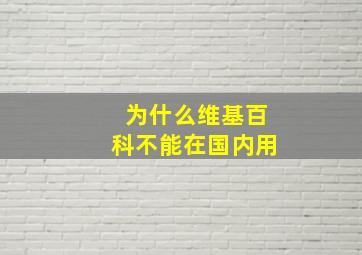 为什么维基百科不能在国内用